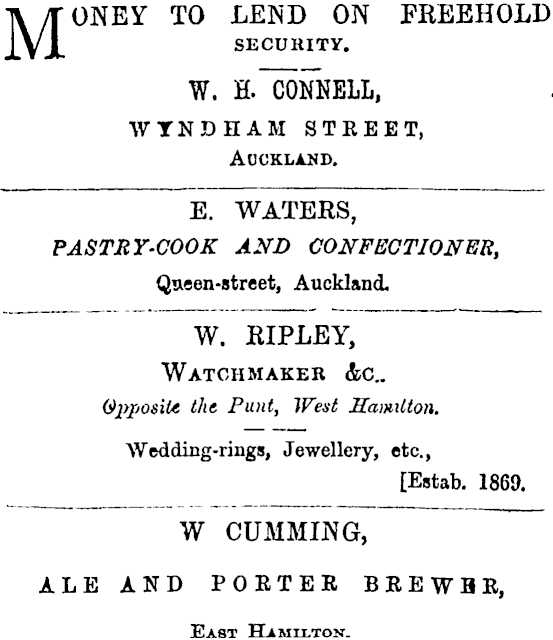 MONEY TO LEND ON FREEHOLD SECURITY.

W. H. CONNELL,
WYNDHAM STREET,
AUCKLAND.

E. WATERS,
PASTRY-COOK AND CONFECTIONER,
Queen-street, Auckland.

W. RIPLEY,
WATCHMAKER &C..
Opposite the Punt, West Hamilton.

Wedding-rings, Jewellery, etc.,
[Estab. 1869.

W CUMMING,
ALE AND PORTER BREWER,
EAST HAMILTON.